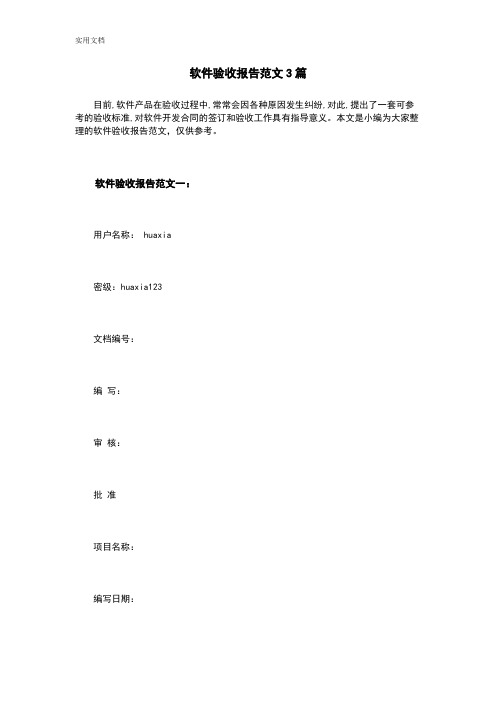 实用文档

软件验收报告范文3篇

目前,软件产品在验收过程中,常常会因各种原因发生纠纷,对此,提出了一套可参考的验收标准,对软件开发合同的签订和验收工作具有指导意义。本文是小编为大家整理的软件验收报告范文，仅供参考。

软件验收报告范文一：

用户名称： huaxia

密级：huaxia123

文档编号：

编 写：

审 核：

批 准

项目名称：

编写日期：